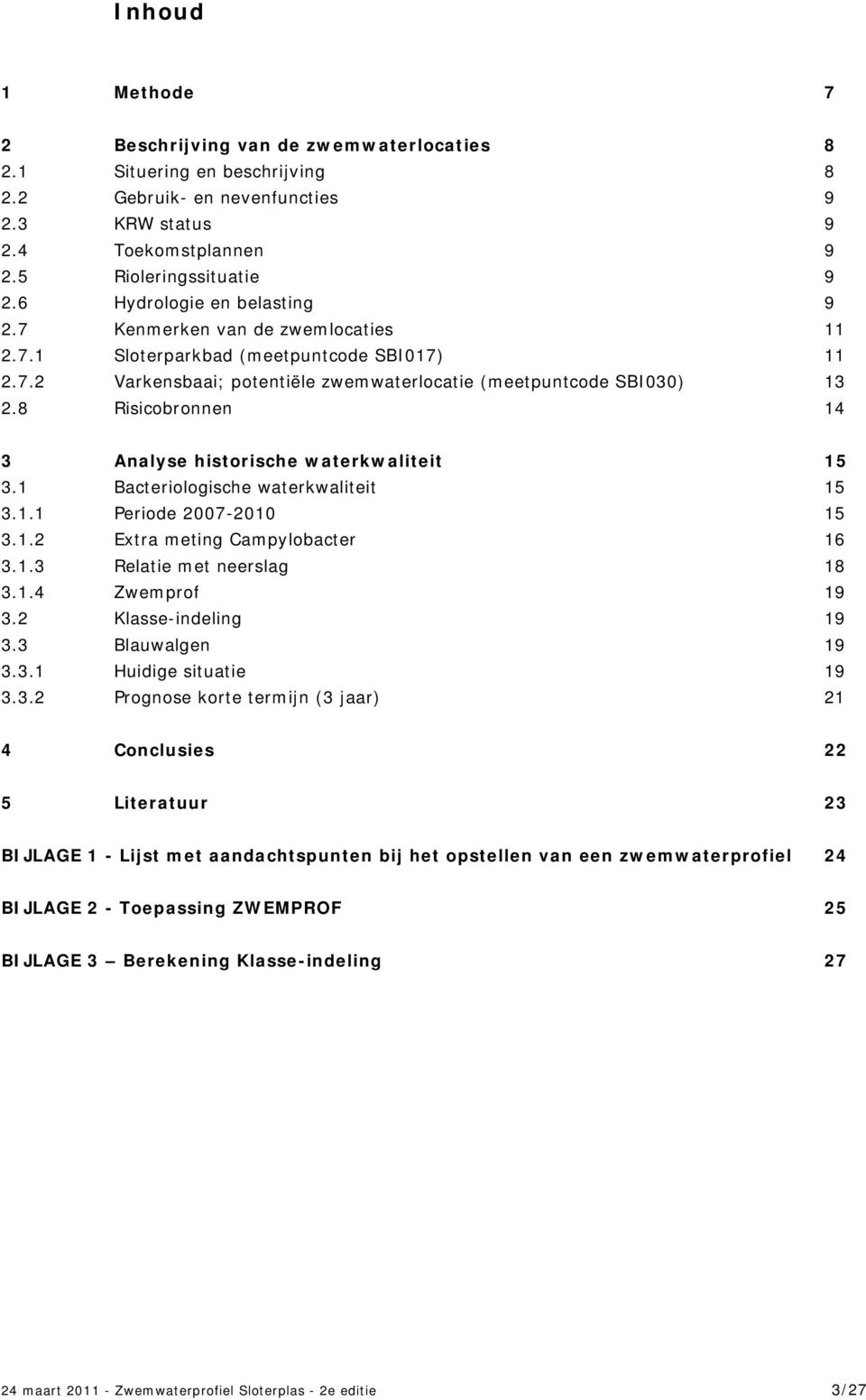 Inhoud

1 Methode 7

2 Beschrijving van de zwemwaterlocaties 8
2.1 Situering en beschrijving 8
2.2 Gebruik- en nevenfuncties 9
2.3 KRW status 9
2.4 Toekomstplannen 9
2.5 Rioleringssituatie 9
2.6 Hydrologie en belasting 9
2.7 Kenmerken van de zwemlocaties 11
2.7.1 Sloterparkbad (meetpuntcode SBI017) 11
2.7.2 Varkensbaai; potentiële zwemwaterlocatie (meetpuntcode SBI030) 13
2.8 Risicobronnen 14

3 Analyse historische waterkwaliteit 15
3.1 Bacteriologische waterkwaliteit 15
3.1.1 Periode 2007-2010 15
3.1.2 Extra meting Campylobacter 16
3.1.3 Relatie met neerslag 18
3.1.4 Zwemprof 19
3.2 Klasse-indeling 19
3.3 Blauwalgen 19
3.3.1 Huidige situatie 19
3.3.2 Prognose korte termijn (3 jaar) 21

4 Conclusies 22

5 Literatuur 23

BIJLAGE 1 - Lijst met aandachtspunten bij het opstellen van een zwemwaterprofiel 24

BIJLAGE 2 - Toepassing ZWEMPROF 25

BIJLAGE 3 – Berekening Klasse-indeling 27

24 maart 2011 - Zwemwaterprofiel Sloterplas - 2e editie 3/27